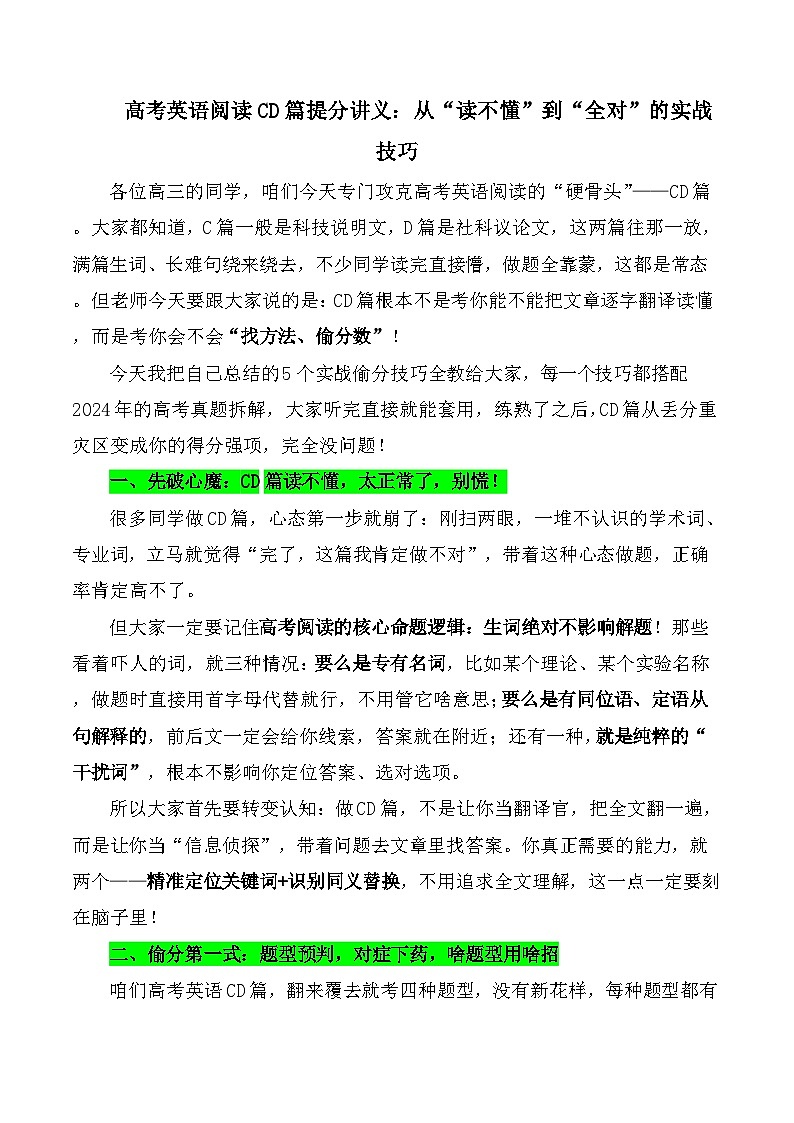 高考英语阅读CD篇提分讲义：从“读不懂”到“全对”的实战技巧

各位高三的同学，咱们今天专门攻克高考英语阅读的“硬骨头”——CD篇。大家都知道，C篇一般是科技说明文，D篇是社科议论文，这两篇往那一放，满篇生词、长难句绕来绕去，不少同学读完直接懵，做题全靠蒙，这都是常态。但老师今天要跟大家说的是：CD篇根本不是考你能不能把文章逐字翻译读懂，而是考你会不会“找方法、偷分数”！

今天我把自己总结的5个实战偷分技巧全教给大家，每一个技巧都搭配2024年的高考真题拆解，大家听完直接就能套用，练熟了之后,CD篇从丢分重灾区变成你的得分强项，完全没问题！

一、先破心魔：CD篇读不懂，太正常了，别慌！

很多同学做CD篇，心态第一步就崩了：刚扫两眼，一堆不认识的学术词、专业词，立马就觉得“完了，这篇我肯定做不对”，带着这种心态做题，正确率肯定高不了。

但大家一定要记住高考阅读的核心命题逻辑：生词绝对不影响解题！那些看着吓人的词，就三种情况：要么是专有名词，比如某个理论、某个实验名称，做题时直接用首字母代替就行，不用管它啥意思;要么是有同位语、定语从句解释的，前后文一定会给你线索，答案就在附近；还有一种，就是纯粹的“干扰词”，根本不影响你定位答案、选对选项。

所以大家首先要转变认知：做CD篇，不是让你当翻译官，把全文翻一遍，而是让你当“信息侦探”，带着问题去文章里找答案。你真正需要的能力，就两个——精准定位关键词+识别同义替换，不用追求全文理解，这一点一定要刻在脑子里！

二、偷分第一式：题型预判，对症下药，啥题型用啥招

咱们高考英语CD篇，翻来覆去就考四种题型，没有新花样，每种题型都有